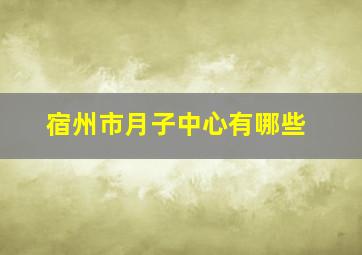 宿州市月子中心有哪些